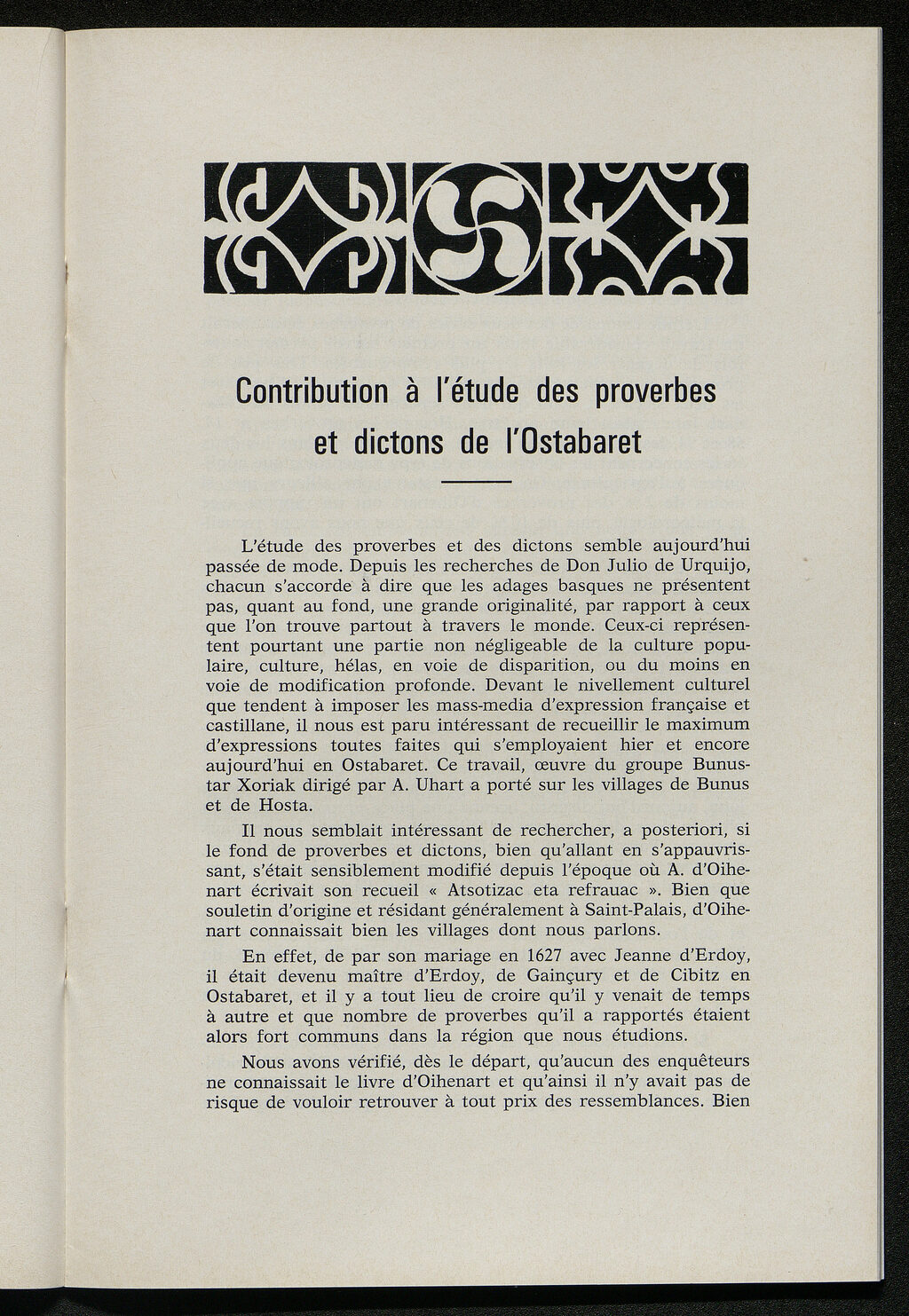 Contribution à l'étude des proverbes et dictons de l'Ostabaret

L'étude des proverbes et des dictons semble aujourd'hui passée de mode. Depuis les recherches de Don Julio de Urquijo, chacun s'accorde à dire que les adages basques ne présentent pas, quant au fond, une grande originalité, par rapport à ceux que l'on trouve partout à travers le monde. Ceux-ci représentent pourtant une partie non négligeable de la culture populaire, culture, hélas, en voie de disparition, ou du moins en voie de modification profonde. Devant le nivellement culturel que tendent à imposer les mass-media d'expression française et castillane, il nous est paru intéressant de recueillir le maximum d'expressions toutes faites qui s'employaient hier et encore aujourd'hui en Ostabaret. Ce travail, œuvre du groupe Bunustar Xoriak dirigé par A. Uhart a porté sur les villages de Bunus et de Hosta.

Il nous semblait intéressant de rechercher, a posteriori, si le fond de proverbes et dictons, bien qu'allant en s'appauvrissant, s'était sensiblement modifié depuis l'époque où A. d'Oihenart écrivait son recueil « Atsotizac eta refrauac ». Bien que souletin d'origine et résidant généralement à Saint-Palais, d'Oihenart connaissait bien les villages dont nous parlons.

En effet, de par son mariage en 1627 avec Jeanne d'Erdoy, il était devenu maître d'Erdoy, de Gainçury et de Cibitz en Ostabaret, et il y a tout lieu de croire qu'il y venait de temps à autre et que nombre de proverbes qu'il a rapportés étaient alors fort communs dans la région que nous étudions.

Nous avons vérifié, dès le départ, qu'aucun des enquêteurs ne connaissait le livre d'Oihenart et qu'ainsi il n'y avait pas de risque de vouloir retrouver à tout prix des ressemblances. Bien